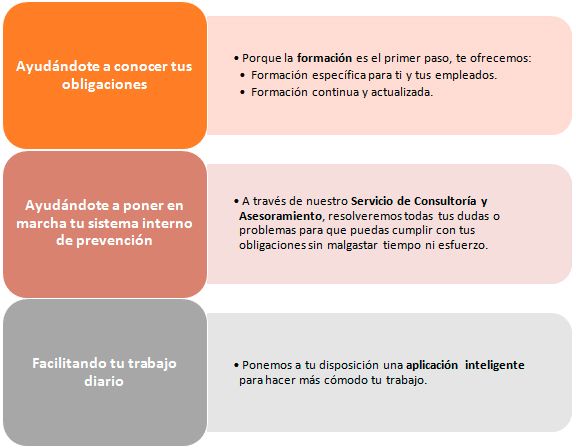 Ayudándote a conocer tus obligaciones

• Porque la formación es el primer paso, te ofrecemos:
• Formación específica para ti y tus empleados.
• Formación continua y actualizada.

Ayudándote a poner en marcha tu sistema interno de prevención

• A través de nuestro Servicio de Consultoría y Asesoramiento, resolveremos todas tus dudas o problemas para que puedas cumplir con tus obligaciones sin malgastar tiempo ni esfuerzo.

Facilitando tu trabajo diario

• Ponemos a tu disposición una aplicación inteligente para hacer más cómodo tu trabajo.